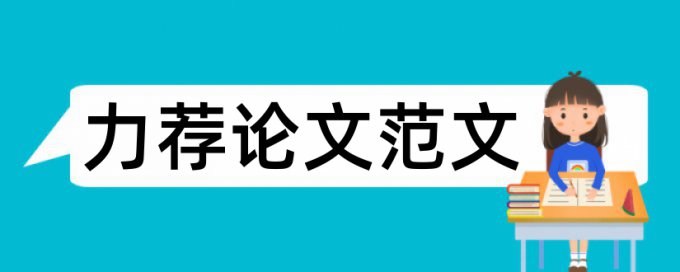 力荐论文范文